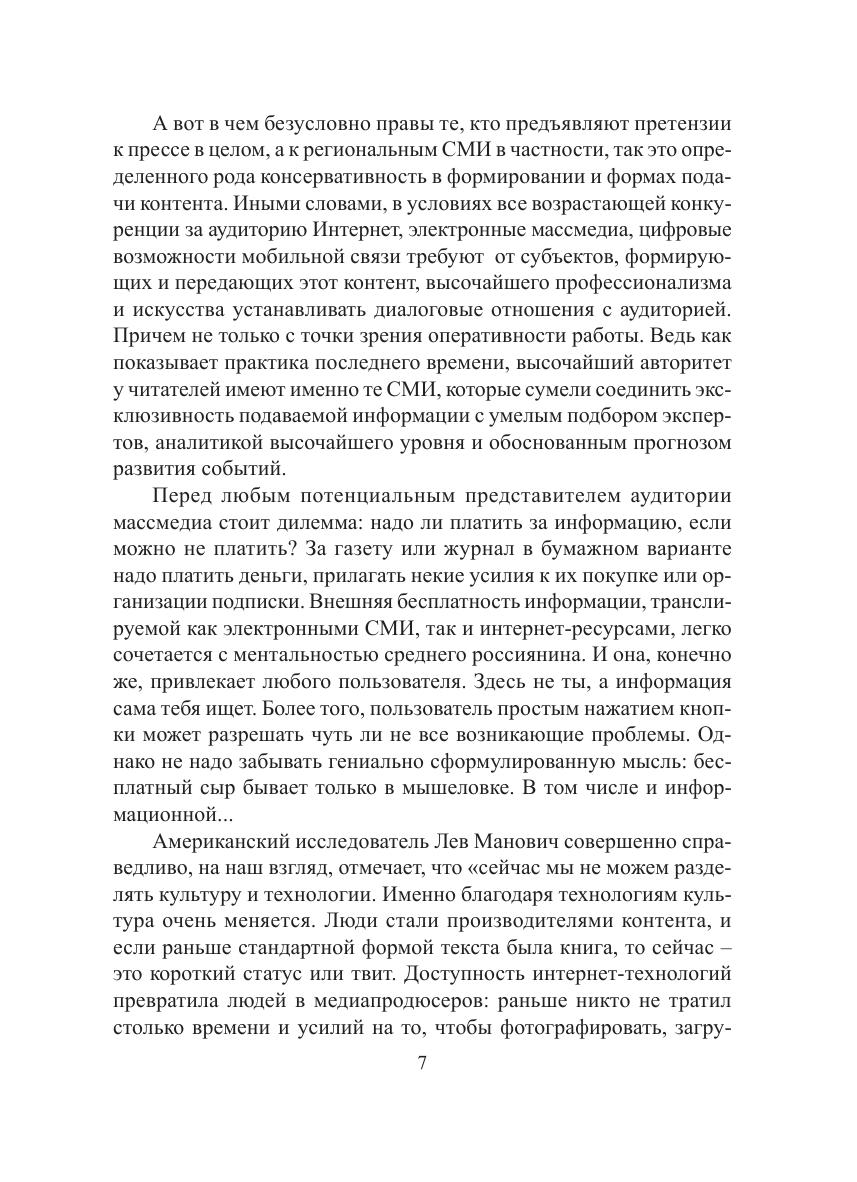 А вот в чем безусловно правы те, кто предъявляют претензии к прессе в целом, а к региональным СМИ в частности, так это определенного рода консервативность в формировании и формах подачи контента. Иными словами, в условиях все возрастающей конкуренции за аудиторию Интернет, электронные массмедиа, цифровые возможности мобильной связи требуют от субъектов, формирующих и передающих этот контент, высочайшего профессионализма и искусства устанавливать диалоговые отношения с аудиторией. Причем не только с точки зрения оперативности работы. Ведь как показывает практика последнего времени, высочайший авторитет у читателей имеют именно те СМИ, которые сумели соединить эксклюзивность подаваемой информации с умелым подбором экспертов, аналитикой высочайшего уровня и обоснованным прогнозом развития событий.

Перед любым потенциальным представителем аудитории массмедиа стоит дилемма: надо ли платить за информацию, если можно не платить? За газету или журнал в бумажном варианте надо платить деньги, прилагать некие усилия к их покупке или организации подписки. Внешняя бесплатность информации, транслируемой как электронными СМИ, так и интернет-ресурсами, легко сочетается с ментальностью среднего россиянина. И она, конечно же, привлекает любого пользователя. Здесь не ты, а информация сама тебя ищет. Более того, пользователь простым нажатием кнопки может разрешать чуть ли не все возникающие проблемы. Однако не надо забывать гениально сформулированную мысль: бесплатный сыр бывает только в мышеловке. В том числе и информационной...

Американский исследователь Лев Манович совершенно справедливо, на наш взгляд, отмечает, что «сейчас мы не можем разделять культуру и технологии. Именно благодаря технологиям культура очень меняется. Люди стали производителями контента, и если раньше стандартной формой текста была книга, то сейчас – это короткий статус или твит. Доступность интернет-технологий превратила людей в медиапродюсеров: раньше никто не тратил столько времени и усилий на то, чтобы фотографировать, загру-

7